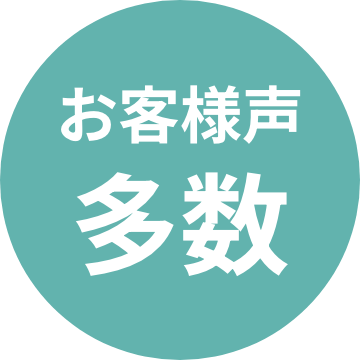 お客様声
多数